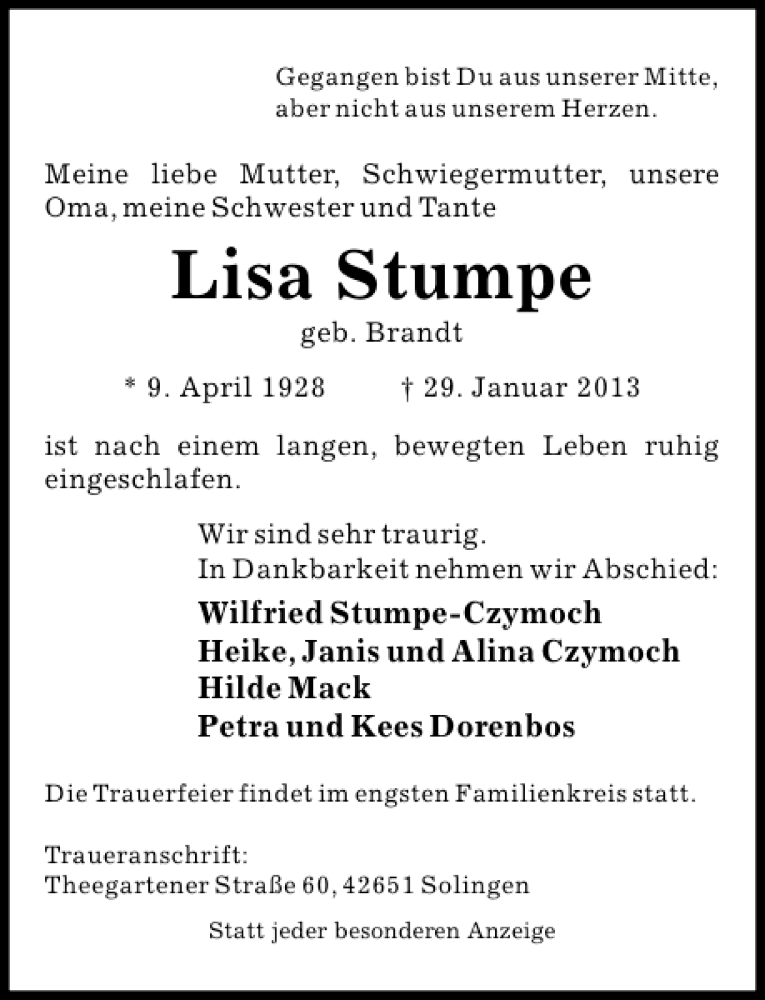 Gegangen bist Du aus unserer Mitte,
aber nicht aus unserem Herzen.

Meine liebe Mutter, Schwiegermutter, unsere Oma, meine Schwester und Tante

Lisa Stumpe

geb. Brandt

* 9. April 1928 † 29. Januar 2013

ist nach einem langen, bewegten Leben ruhig eingeschlafen.

Wir sind sehr traurig.
In Dankbarkeit nehmen wir Abschied:

Wilfried Stumpe-Czymoch
Heike, Janis und Alina Czymoch
Hilde Mack
Petra und Kees Dorenbos

Die Trauerfeier findet im engsten Familienkreis statt.

Traueranschrift:
Theegartener Straße 60, 42651 Solingen

Statt jeder besonderen Anzeige